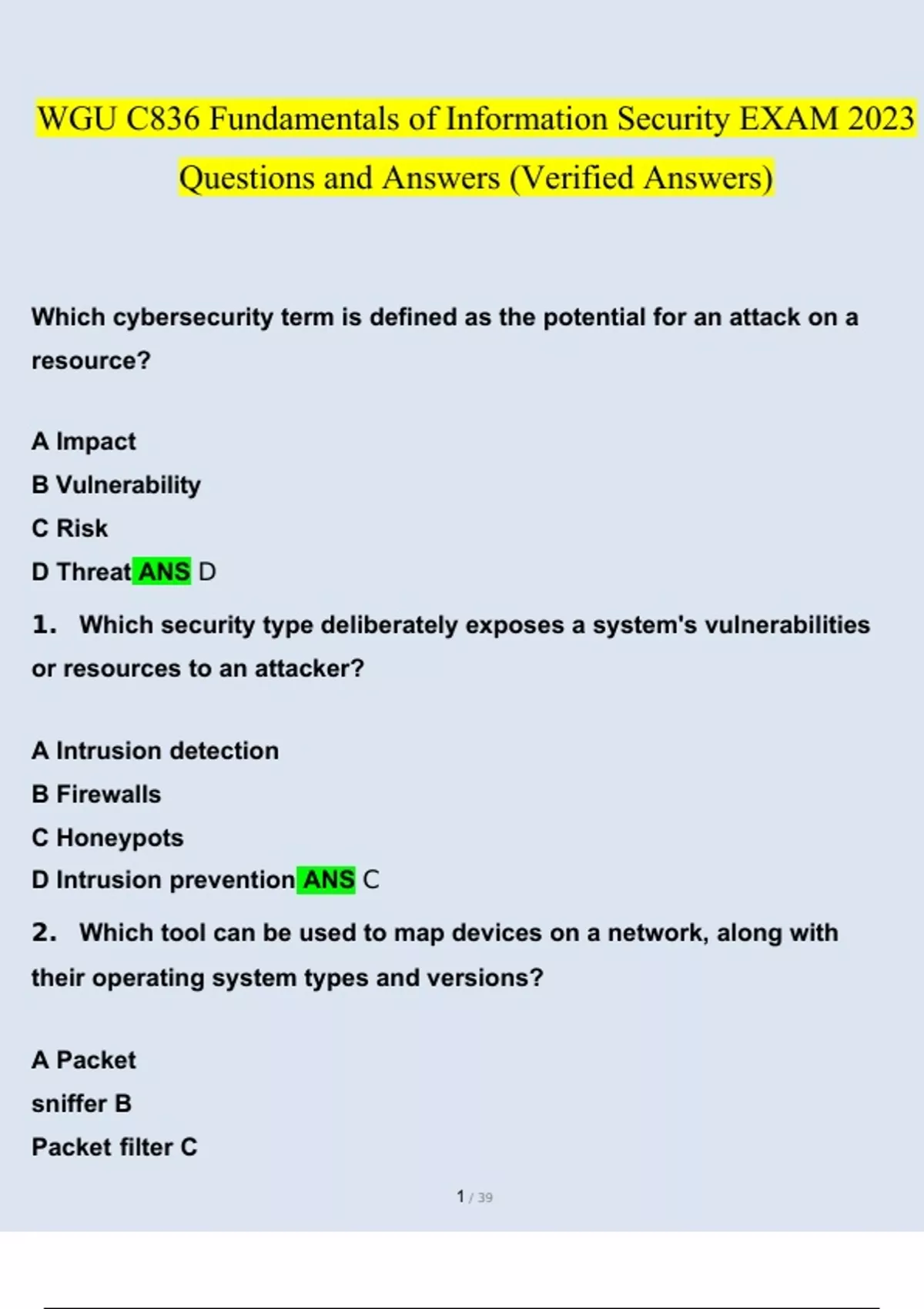 WGU C836 Fundamentals of Information Security EXAM 2023 Questions and Answers (Verified Answers)

Which cybersecurity term is defined as the potential for an attack on a resource?

A Impact
B Vulnerability
C Risk
D Threat ANS D

1. Which security type deliberately exposes a system's vulnerabilities or resources to an attacker?

A Intrusion detection
B Firewalls
C Honeypots
D Intrusion prevention ANS C

2. Which tool can be used to map devices on a network, along with their operating system types and versions?

A Packet
sniffer B
Packet filter C

1 / 39